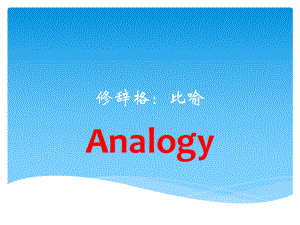 修辞格：比喻

Analogy